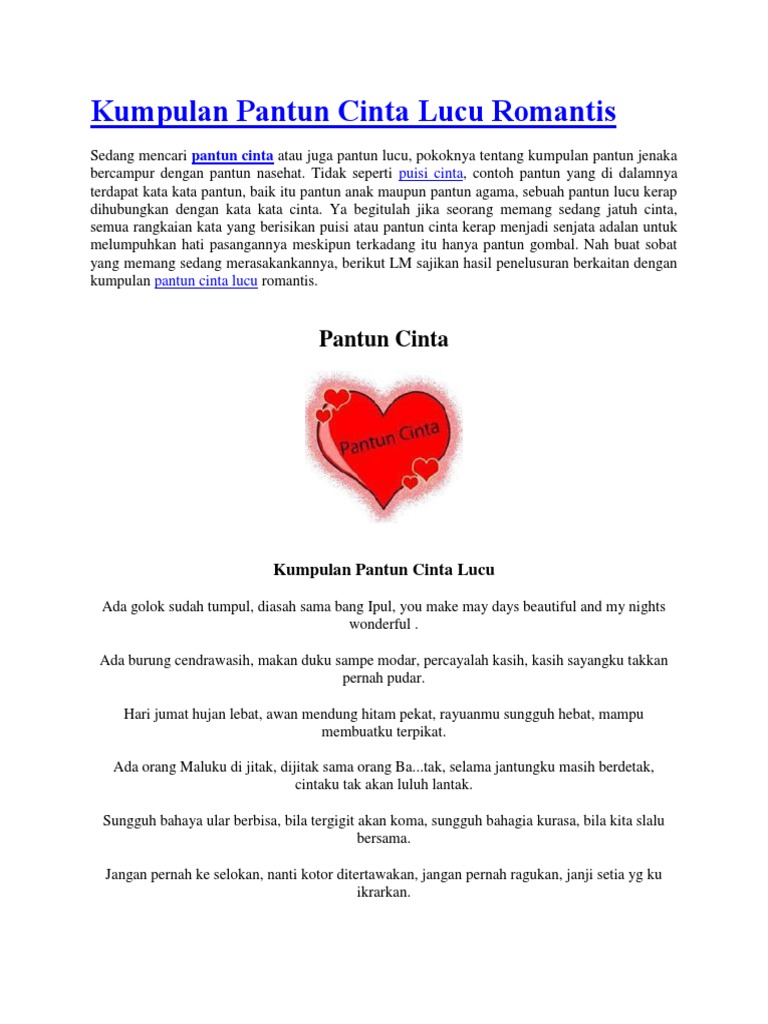 Kumpulan Pantun Cinta Lucu Romantis

Sedang mencari pantun cinta atau juga pantun lucu, pokoknya tentang kumpulan pantun jenaka bercampur dengan pantun nasehat. Tidak seperti puisi cinta, contoh pantun yang di dalamnya terdapat kata kata pantun, baik itu pantun anak maupun pantun agama, sebuah pantun lucu kerap dihubungkan dengan kata kata cinta. Ya begitulah jika seorang memang sedang jatuh cinta, semua rangkaian kata yang berisikan puisi atau pantun cinta kerap menjadi senjata adalan untuk melumpuhkan hati pasangannya meskipun terkadang itu hanya pantun gombal. Nah buat sobat yang memang sedang merasakankannya, berikut LM sajikan hasil penelusuran berkaitan dengan kumpulan pantun cinta lucu romantis.

Pantun Cinta

Pantun Cinta

Kumpulan Pantun Cinta Lucu

Ada golok sudah tumpul, diasah sama bang Ipul, you make may days beautiful and my nights wonderful .

Ada burung cendrawasih, makan duku sampe modar, percayalah kasih, kasih sayangku takkan pernah pudar.

Hari jumat hujan lebat, awan mendung hitam pekat, rayuanmu sungguh hebat, mampu membuatku terpikat.

Ada orang Maluku di jitak, dijitak sama orang Ba...tak, selama jantungku masih berdetak, cintaku tak akan luluh lantak.

Sungguh bahaya ular berbisa, bila tergigit akan koma, sungguh bahagia kurasa, bila kita slalu bersama.

Jangan pernah ke selokan, nanti kotor ditertawakan, jangan pernah ragukan, janji setia yg ku ikrarkan.